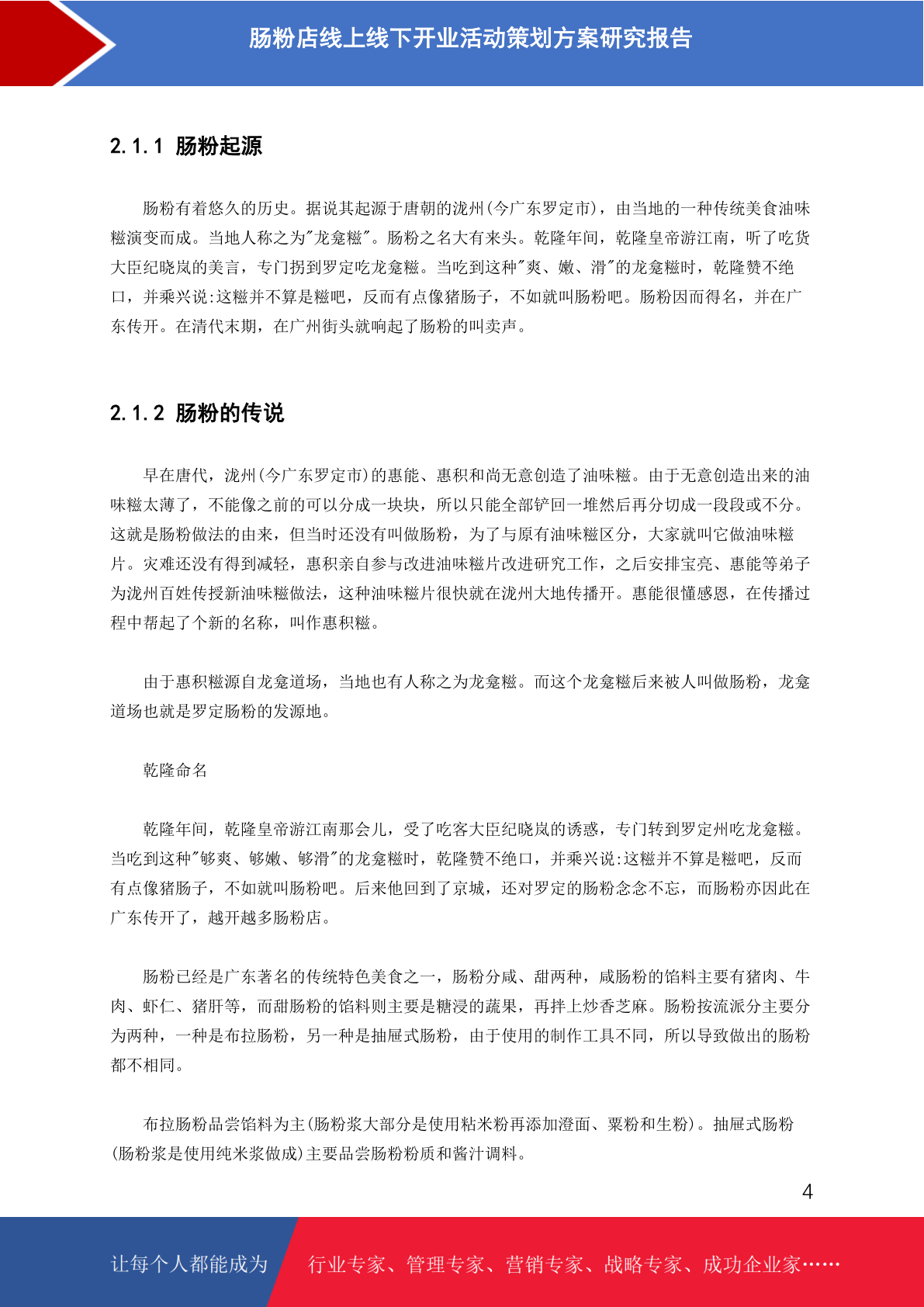 肠粉店线上线下开业活动策划方案研究报告

2.1.1 肠粉起源

肠粉有着悠久的历史。据说其起源于唐朝的泷州(今广东罗定市)，由当地的一种传统美食油味糍演变而成。当地人称之为"龙龛糍"。肠粉之名大有来头。乾隆年间，乾隆皇帝游江南，听了吃货大臣纪晓岚的美言，专门拐到罗定吃龙龛糍。当吃到这种"爽、嫩、滑"的龙龛糍时，乾隆赞不绝口，并乘兴说:这糍并不算是糍吧，反而有点像猪肠子，不如就叫肠粉吧。肠粉因而得名，并在广东传开。在清代末期，在广州街头就响起了肠粉的叫卖声。

2.1.2 肠粉的传说

早在唐代，泷州(今广东罗定市)的惠能、惠积和尚无意创造了油味糍。由于无意创造出来的油味糍太薄了，不能像之前的可以分成一块块，所以只能全部铲回一堆然后再分切成一段段或不分。这就是肠粉做法的由来，但当时还没有叫做肠粉，为了与原有油味糍区分，大家就叫它做油味糍片。灾难还没有得到减轻，惠积亲自参与改进油味糍片改进研究工作，之后安排宝亮、惠能等弟子为泷州百姓传授新油味糍做法，这种油味糍片很快就在泷州大地传播开。惠能很懂感恩，在传播过程中帮起了个新的名称，叫作惠积糍。

由于惠积糍源自龙龛道场，当地也有人称之为龙龛糍。而这个龙龛糍后来被人叫做肠粉，龙龛道场也就是罗定肠粉的发源地。

乾隆命名

乾隆年间，乾隆皇帝游江南那会儿，受了吃客大臣纪晓岚的诱惑，专门转到罗定州吃龙龛糍。当吃到这种"够爽、够嫩、够滑"的龙龛糍时，乾隆赞不绝口，并乘兴说:这糍并不算是糍吧，反而有点像猪肠子，不如就叫肠粉吧。后来他回到了京城，还对罗定的肠粉念念不忘，而肠粉亦因此在广东传开了，越开越多肠粉店。

肠粉已经是广东著名的传统特色美食之一，肠粉分咸、甜两种，咸肠粉的馅料主要有猪肉、牛肉、虾仁、猪肝等，而甜肠粉的馅料则主要是糖浸的蔬果，再拌上炒香芝麻。肠粉按流派分主要分为两种，一种是布拉肠粉，另一种是抽屉式肠粉，由于使用的制作工具不同，所以导致做出的肠粉都不相同。

布拉肠粉品尝馅料为主(肠粉浆大部分是使用粘米粉再添加澄面、粟粉和生粉)。抽屉式肠粉(肠粉浆是使用纯米浆做成)主要品尝肠粉粉质和酱汁调料。

4

让每个人都能成为 行业专家、管理专家、营销专家、战略专家、成功企业家……